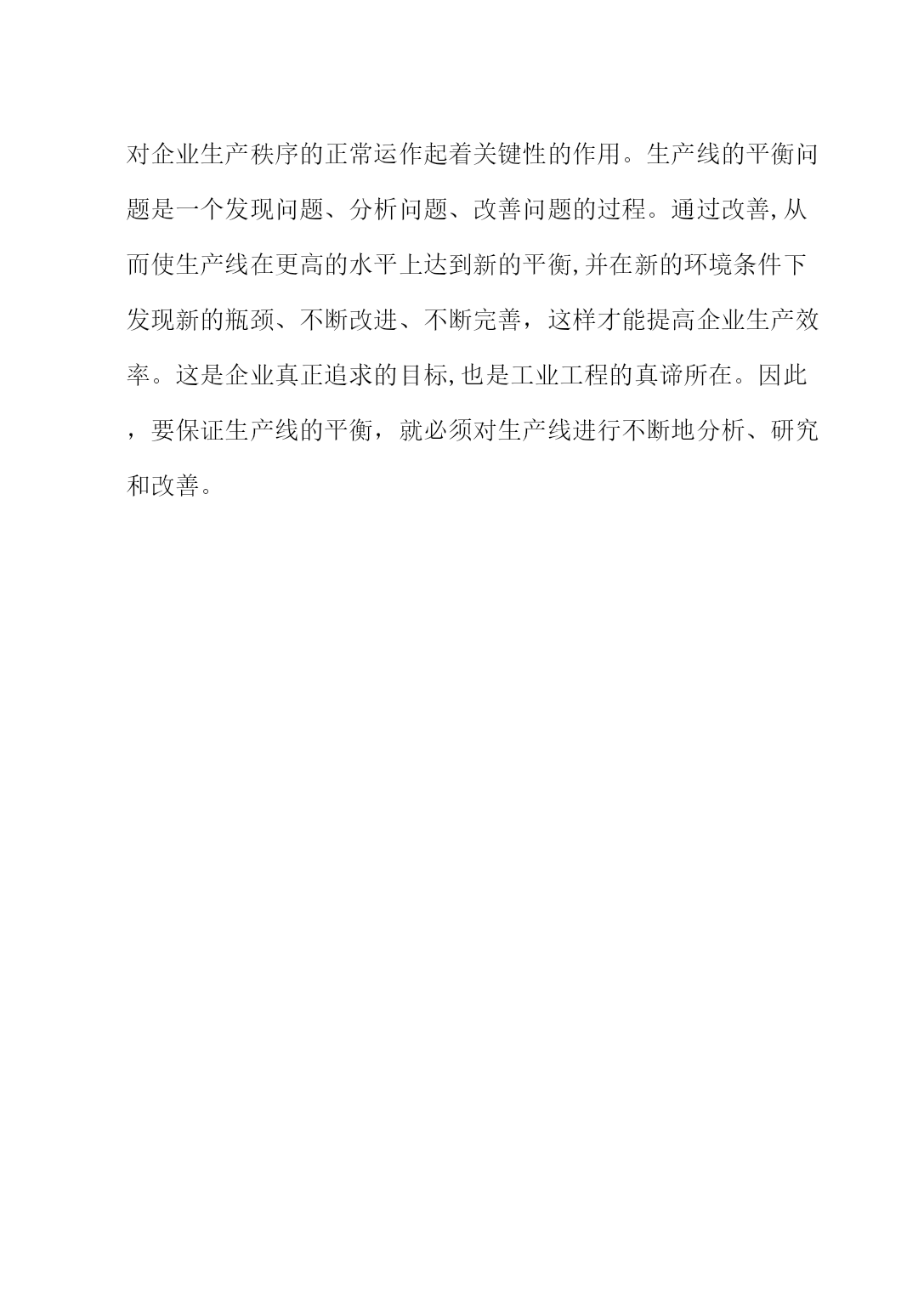 对企业生产秩序的正常运作起着关键性的作用。生产线的平衡问题是一个发现问题、分析问题、改善问题的过程。通过改善,从而使生产线在更高的水平上达到新的平衡,并在新的环境条件下发现新的瓶颈、不断改进、不断完善，这样才能提高企业生产效率。这是企业真正追求的目标,也是工业工程的真谛所在。因此，要保证生产线的平衡，就必须对生产线进行不断地分析、研究和改善。